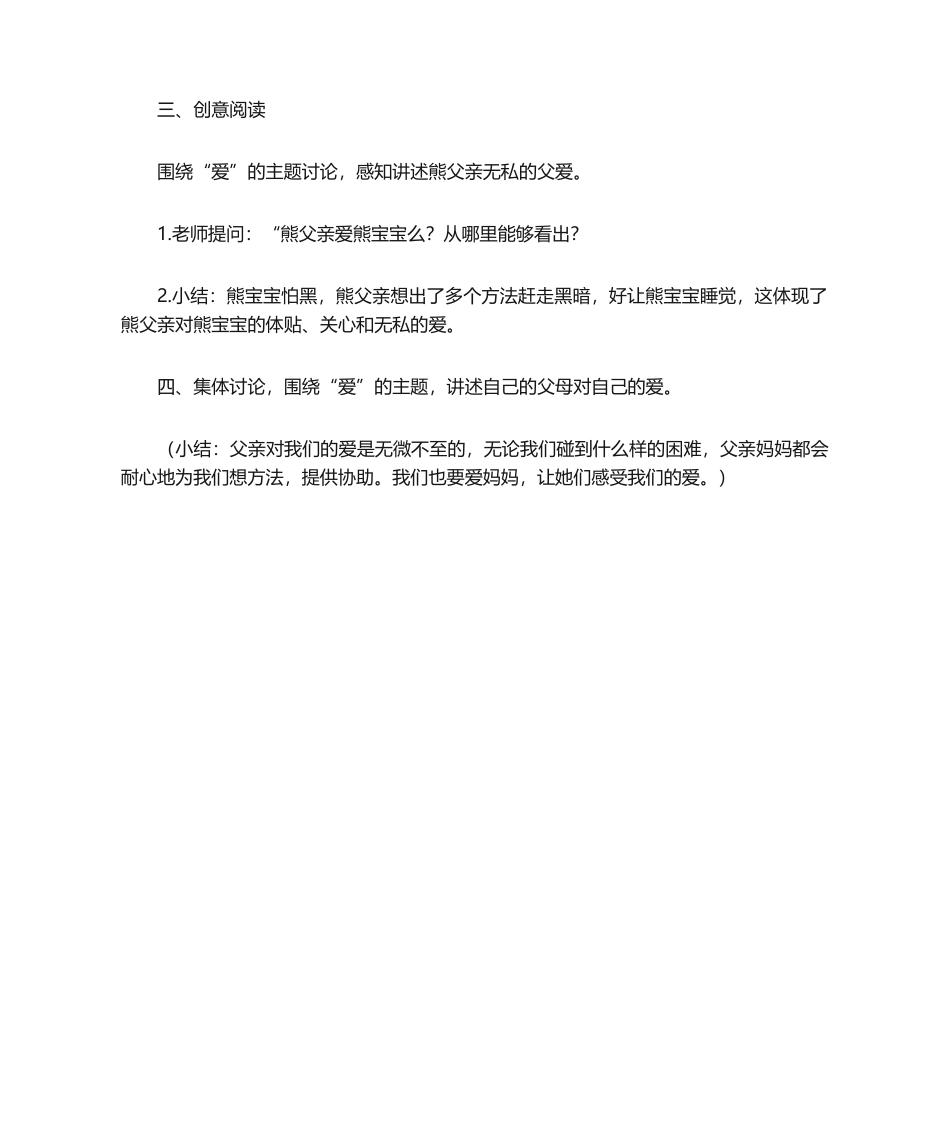 三、创意阅读

围绕“爱”的主题讨论，感知讲述熊父亲无私的父爱。

1.老师提问：“熊父亲爱熊宝宝么？从哪里能够看出？

2.小结：熊宝宝怕黑，熊父亲想出了多个方法赶走黑暗，好让熊宝宝睡觉，这体现了熊父亲对熊宝宝的体贴、关心和无私的爱。

四、集体讨论，围绕“爱”的主题，讲述自己的父母对自己的爱。

（小结：父亲对我们的爱是无微不至的，无论我们碰到什么样的困难，父亲妈妈都会耐心地为我们想方法，提供协助。我们也要爱妈妈，让她们感受我们的爱。）